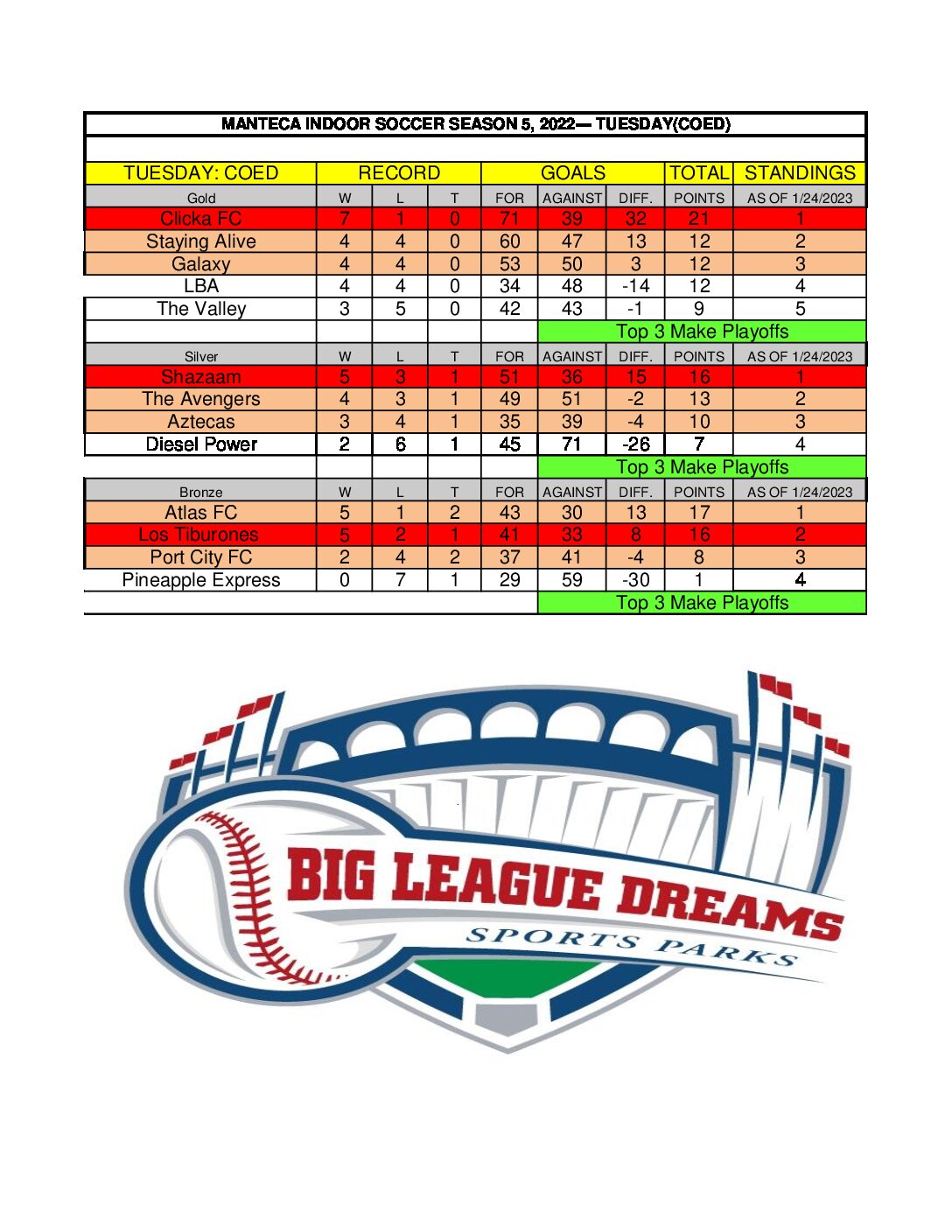 MANTECA INDOOR SOCCER SEASON 5, 2022— TUESDAY(COED)

| TUESDAY: COED | RECORD | | | GOALS | | | TOTAL | STANDINGS |
|---|---|---|---|---|---|---|---|---|
| Gold | W | L | T | FOR | AGAINST | DIFF. | POINTS | AS OF 1/24/2023 |
| Clicka FC | 7 | 1 | 0 | 71 | 39 | 32 | 21 | 1 |
| Staying Alive | 4 | 4 | 0 | 60 | 47 | 13 | 12 | 2 |
| Galaxy | 4 | 4 | 0 | 53 | 50 | 3 | 12 | 3 |
| LBA | 4 | 4 | 0 | 34 | 48 | -14 | 12 | 4 |
| The Valley | 3 | 5 | 0 | 42 | 43 | -1 | 9 | 5 |
| | | | | | Top 3 Make Playoffs | | | |
| Silver | W | L | T | FOR | AGAINST | DIFF. | POINTS | AS OF 1/24/2023 |
| Shazaam | 5 | 3 | 1 | 51 | 36 | 15 | 16 | 1 |
| The Avengers | 4 | 3 | 1 | 49 | 51 | -2 | 13 | 2 |
| Aztecas | 3 | 4 | 1 | 35 | 39 | -4 | 10 | 3 |
| Diesel Power | 2 | 6 | 1 | 45 | 71 | -26 | 7 | 4 |
| | | | | | Top 3 Make Playoffs | | | |
| Bronze | W | L | T | FOR | AGAINST | DIFF. | POINTS | AS OF 1/24/2023 |
| Atlas FC | 5 | 1 | 2 | 43 | 30 | 13 | 17 | 1 |
| Los Tiburones | 5 | 2 | 1 | 41 | 33 | 8 | 16 | 2 |
| Port City FC | 2 | 4 | 2 | 37 | 41 | -4 | 8 | 3 |
| Pineapple Express | 0 | 7 | 1 | 29 | 59 | -30 | 1 | 4 |
| | | | | | Top 3 Make Playoffs | | | |

BIG LEAGUE DREAMS
SPORTS PARKS